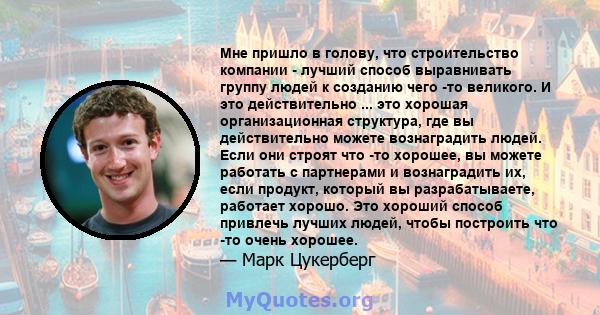 Мне пришло в голову, что строительство компании - лучший способ выравнивать группу людей к созданию чего -то великого. И это действительно ... это хорошая организационная структура, где вы действительно можете вознаградить людей. Если они строят что -то хорошее, вы можете работать с партнерами и вознаградить их, если продукт, который вы разрабатываете, работает хорошо. Это хороший способ привлечь лучших людей, чтобы построить что -то очень хорошее.
— Марк Цукерберг

MyQuotes.org